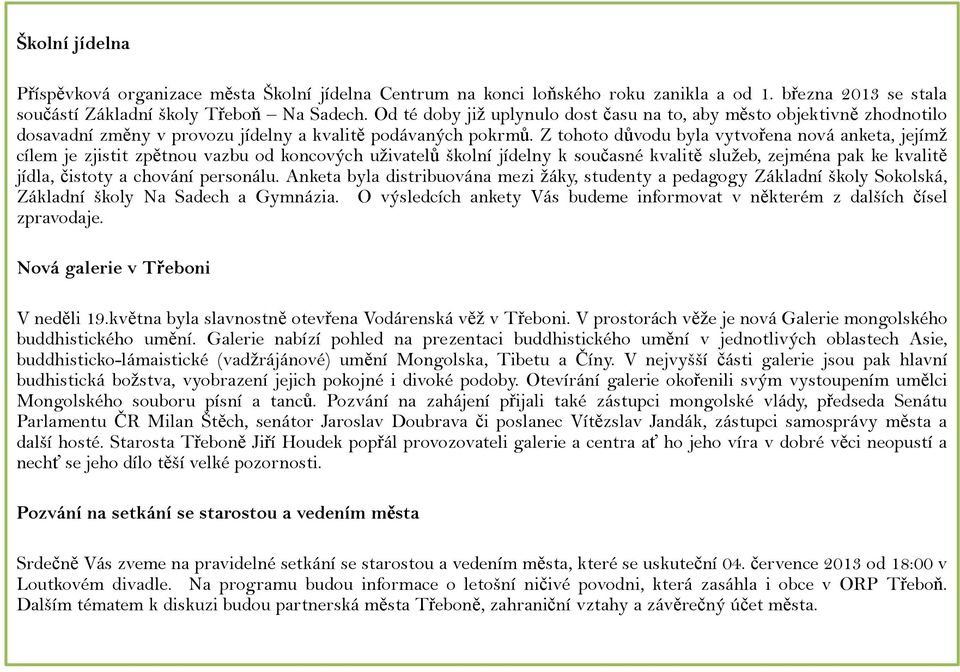 Školní jídelna

Příspěvková organizace města Školní jídelna Centrum na konci loňského roku zanikla a od 1. března 2013 se stala součástí Základní školy Třeboň – Na Sadech. Od té doby již uplynulo dost času na to, aby město objektivně zhodnotilo dosavadní změny v provozu jídelny a kvalitě podávaných pokrmů. Z tohoto důvodu byla vytvořena nová anketa, jejímž cílem je zjistit zpětnou vazbu od koncových uživatelů školní jídelny k současné kvalitě služeb, zejména pak ke kvalitě jídla, čistoty a chování personálu. Anketa byla distribuována mezi žáky, studenty a pedagogy Základní školy Sokolská, Základní školy Na Sadech a Gymnázia. O výsledcích ankety Vás budeme informovat v některém z dalších čísel zpravodaje.

Nová galerie v Třeboni

V neděli 19.května byla slavnostně otevřena Vodárenská věž v Třeboni. V prostorách věže je nová Galerie mongolského buddhistického umění. Galerie nabízí pohled na prezentaci buddhistického umění v jednotlivých oblastech Asie, buddhisticko-lámaistické (vadžrájánové) umění Mongolska, Tibetu a Číny. V nejvyšší části galerie jsou pak hlavní budhistická božstva, vyobrazení jejich pokojné i divoké podoby. Otevírání galerie okořenili svým vystoupením umělci Mongolského souboru písní a tanců. Pozvání na zahájení přijali také zástupci mongolské vlády, předseda Senátu Parlamentu ČR Milan Štěch, senátor Jaroslav Doubrava či poslanec Vítězslav Jandák, zástupci samosprávy města a další hosté. Starosta Třeboně Jiří Houdek popřál provozovateli galerie a centra ať ho jeho víra v dobré věci neopustí a nechť se jeho dílo těší velké pozornosti.

Pozvání na setkání se starostou a vedením města

Srdečně Vás zveme na pravidelné setkání se starostou a vedením města, které se uskuteční 04. července 2013 od 18:00 v Loutkovém divadle. Na programu budou informace o letošní ničivé povodni, která zasáhla i obce v ORP Třeboň. Dalším tématem k diskuzi budou partnerská města Třeboně, zahraniční vztahy a závěrečný účet města.